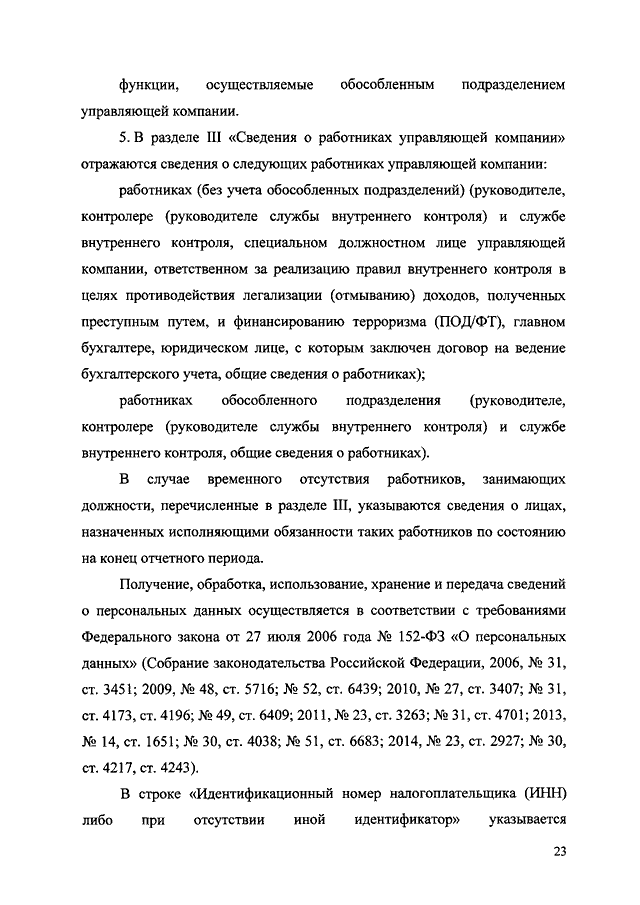 функции, осуществляемые обособленным подразделением управляющей компании.

5. В разделе III «Сведения о работниках управляющей компании» отражаются сведения о следующих работниках управляющей компании:

работниках (без учета обособленных подразделений) (руководителе, контролере (руководителе службы внутреннего контроля) и службе внутреннего контроля, специальном должностном лице управляющей компании, ответственном за реализацию правил внутреннего контроля в целях противодействия легализации (отмыванию) доходов, полученных преступным путем, и финансированию терроризма (ПОД/ФТ), главном бухгалтере, юридическом лице, с которым заключен договор на ведение бухгалтерского учета, общие сведения о работниках);

работниках обособленного подразделения (руководителе, контролере (руководителе службы внутреннего контроля) и службе внутреннего контроля, общие сведения о работниках).

В случае временного отсутствия работников, занимающих должности, перечисленные в разделе III, указываются сведения о лицах, назначенных исполняющими обязанности таких работников по состоянию на конец отчетного периода.

Получение, обработка, использование, хранение и передача сведений о персональных данных осуществляется в соответствии с требованиями Федерального закона от 27 июля 2006 года № 152-ФЗ «О персональных данных» (Собрание законодательства Российской Федерации, 2006, № 31, ст. 3451; 2009, № 48, ст. 5716; № 52, ст. 6439; 2010, № 27, ст. 3407; № 31, ст. 4173, ст. 4196; № 49, ст. 6409; 2011, № 23, ст. 3263; № 31, ст. 4701; 2013, № 14, ст. 1651; № 30, ст. 4038; № 51, ст. 6683; 2014, № 23, ст. 2927; № 30, ст. 4217, ст. 4243).

В строке «Идентификационный номер налогоплательщика (ИНН) либо при отсутствии иной идентификатор» указывается

23